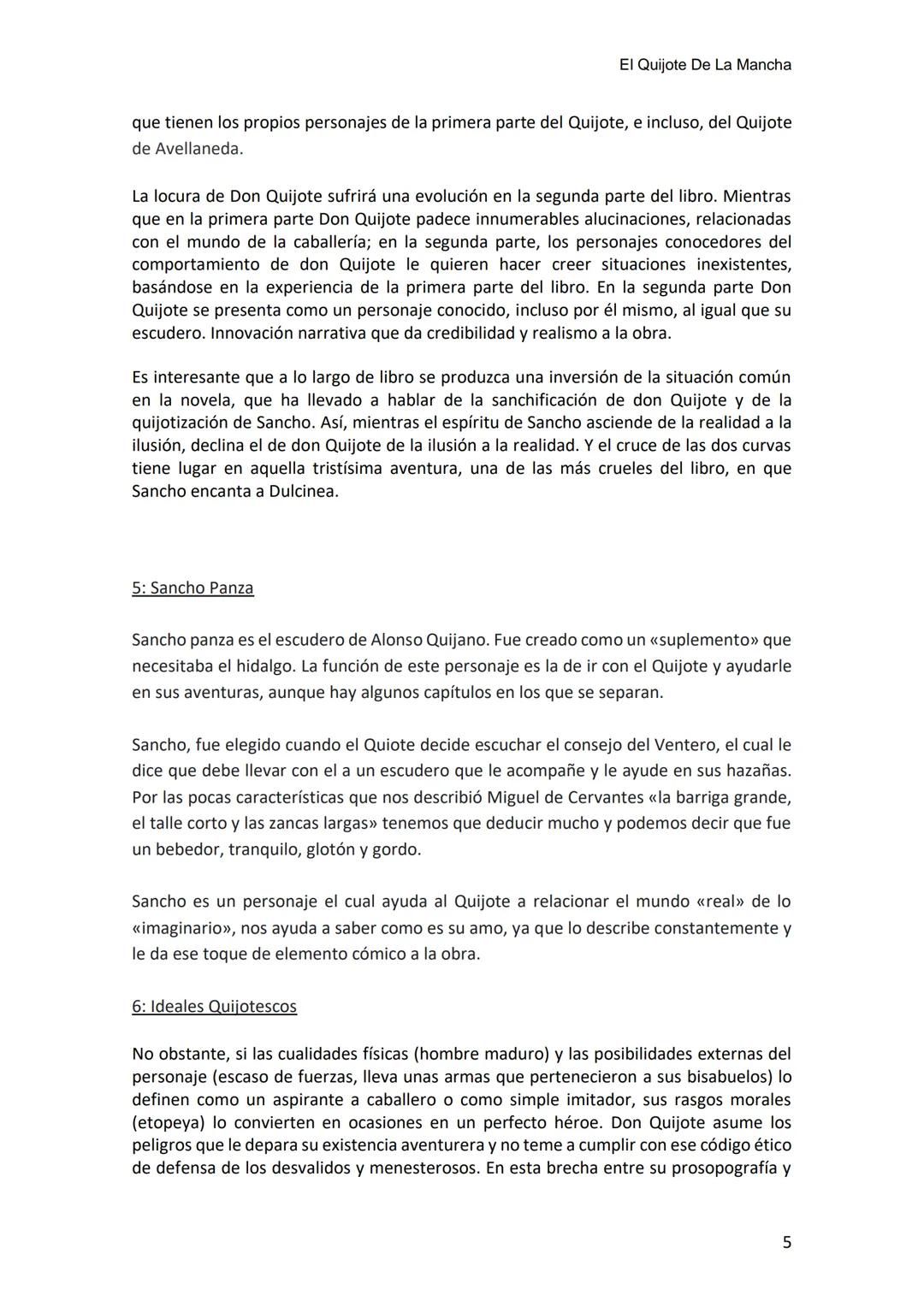 El Quijote De La Mancha

que tienen los propios personajes de la primera parte del Quijote, e incluso, del Quijote de Avellaneda.

La locura de Don Quijote sufrirá una evolución en la segunda parte del libro. Mientras que en la primera parte Don Quijote padece innumerables alucinaciones, relacionadas con el mundo de la caballería; en la segunda parte, los personajes conocedores del comportamiento de don Quijote le quieren hacer creer situaciones inexistentes, basándose en la experiencia de la primera parte del libro. En la segunda parte Don Quijote se presenta como un personaje conocido, incluso por él mismo, al igual que su escudero. Innovación narrativa que da credibilidad y realismo a la obra.

Es interesante que a lo largo de libro se produzca una inversión de la situación común en la novela, que ha llevado a hablar de la sanchificación de don Quijote y de la quijotización de Sancho. Así, mientras el espíritu de Sancho asciende de la realidad a la ilusión, declina el de don Quijote de la ilusión a la realidad. Y el cruce de las dos curvas tiene lugar en aquella tristísima aventura, una de las más crueles del libro, en que Sancho encanta a Dulcinea.

5: Sancho Panza

Sancho panza es el escudero de Alonso Quijano. Fue creado como un «suplemento» que necesitaba el hidalgo. La función de este personaje es la de ir con el Quijote y ayudarle en sus aventuras, aunque hay algunos capítulos en los que se separan.

Sancho, fue elegido cuando el Quiote decide escuchar el consejo del Ventero, el cual le dice que debe llevar con el a un escudero que le acompañe y le ayude en sus hazañas. Por las pocas características que nos describió Miguel de Cervantes «la barriga grande, el talle corto y las zancas largas» tenemos que deducir mucho y podemos decir que fue un bebedor, tranquilo, glotón y gordo.

Sancho es un personaje el cual ayuda al Quijote a relacionar el mundo «real» de lo «imaginario», nos ayuda a saber como es su amo, ya que lo describe constantemente y le da ese toque de elemento cómico a la obra.

6: Ideales Quijotescos

No obstante, si las cualidades físicas (hombre maduro) y las posibilidades externas del personaje (escaso de fuerzas, lleva unas armas que pertenecieron a sus bisabuelos) lo definen como un aspirante a caballero o como simple imitador, sus rasgos morales (etopeya) lo convierten en ocasiones en un perfecto héroe. Don Quijote asume los peligros que le depara su existencia aventurera y no teme a cumplir con ese código ético de defensa de los desvalidos y menesterosos. En esta brecha entre su prosopografía y

5